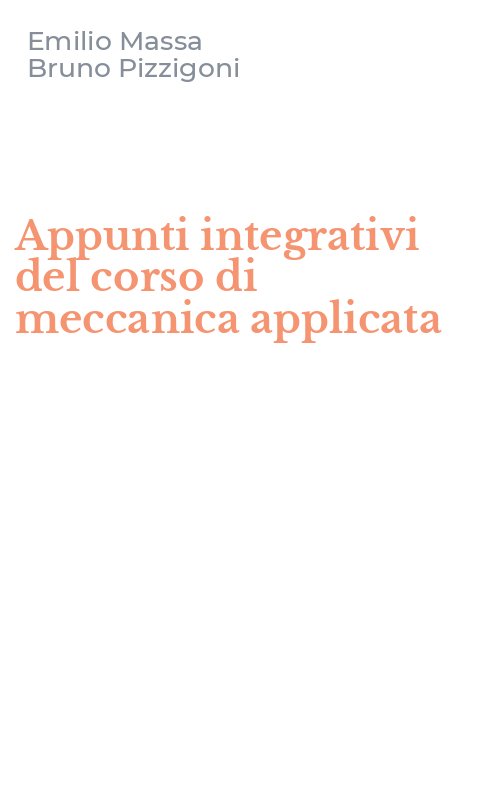 Emilio Massa
Bruno Pizzigoni

Appunti integrativi del corso di meccanica applicata